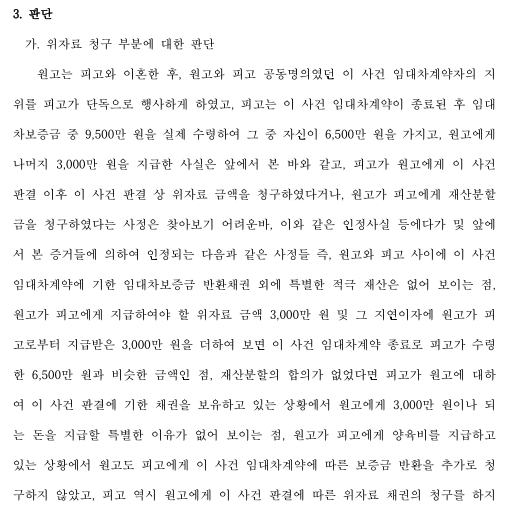 3. 판단

가. 위자료 청구 부분에 대한 판단

원고는 피고와 이혼한 후, 원고와 피고 공동명의였던 이 사건 임대차계약자의 지위를 피고가 단독으로 행사하게 하였고, 피고는 이 사건 임대차계약이 종료된 후 임대차보증금 중 9,500만 원을 실제 수령하여 그 중 자신이 6,500만 원을 가지고, 원고에게 나머지 3,000만 원을 지급한 사실은 앞에서 본 바와 같고, 피고가 원고에게 이 사건 판결 이후 이 사건 판결 상 위자료 금액을 청구하였다거나, 원고가 피고에게 재산분할금을 청구하였다는 사정은 찾아보기 어려운바, 이와 같은 인정사실 등에다가 및 앞에서 본 증거들에 의하여 인정되는 다음과 같은 사정들 즉, 원고와 피고 사이에 이 사건 임대차계약에 기한 임대차보증금 반환채권 외에 특별한 적극 재산은 없어 보이는 점, 원고가 피고에게 지급하여야 할 위자료 금액 3,000만 원 및 그 지연이자에 원고가 피고로부터 지급받은 3,000만 원을 더하여 보면 이 사건 임대차계약 종료로 피고가 수령한 6,500만 원과 비슷한 금액인 점, 재산분할의 합의가 없었다면 피고가 원고에 대하여 이 사건 판결에 기한 채권을 보유하고 있는 상황에서 원고에게 3,000만 원이나 되는 돈을 지급할 특별한 이유가 없어 보이는 점, 원고가 피고에게 양육비를 지급하고 있는 상황에서 원고도 피고에게 이 사건 임대차계약에 따른 보증금 반환을 추가로 청구하지 않았고, 피고 역시 원고에게 이 사건 판결에 따른 위자료 채권의 청구를 하지